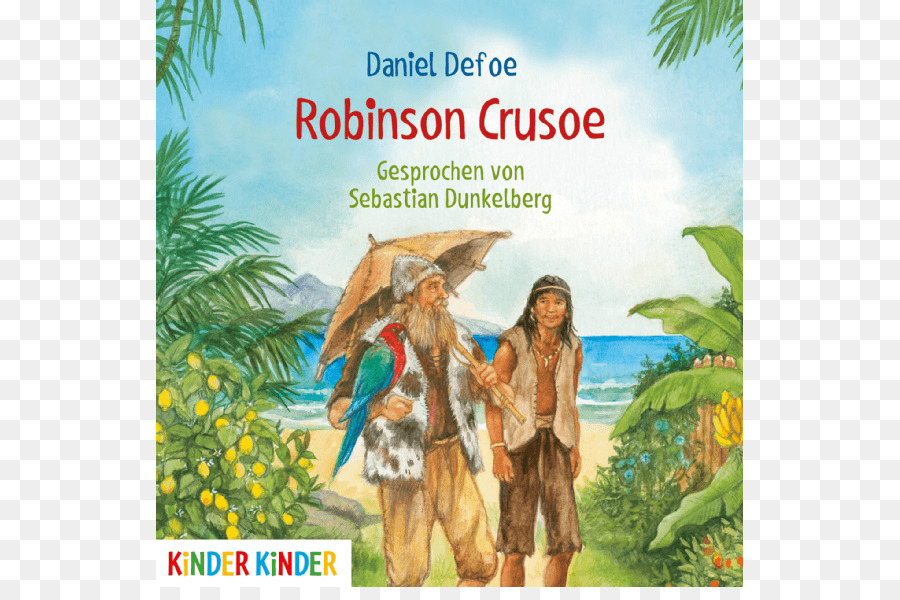 Daniel Defoe

Robinson Crusoe

Gesprochen von
Sebastian Dunkelberg

KiNDER KiNDER